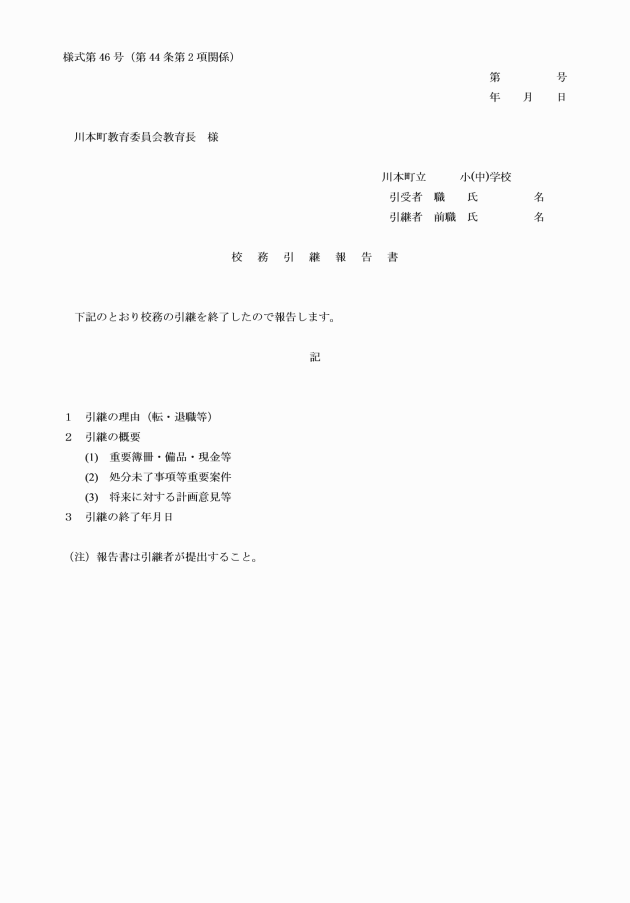 様式第46号（第44条第2項関係）

第　　　号

年　月　日

川本町教育委員会教育長　様

川本町立　　　小(中)学校

引受者　職　　氏　　　　名

引継者　前職　氏　　　　名

校　務　引　継　報　告　書

下記のとおり校務の引継を終了したので報告します。

記

1　引継の理由（転・退職等）

2　引継の概要

(1)　重要簿冊・備品・現金等

(2)　処分未了事項等重要案件

(3)　将来に対する計画意見等

3　引継の終了年月日

（注）報告書は引継者が提出すること。